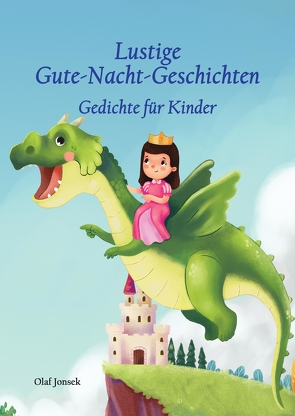 Lustige
Gute-Nacht-Geschichten

Gedichte für Kinder

Olaf Jonsek